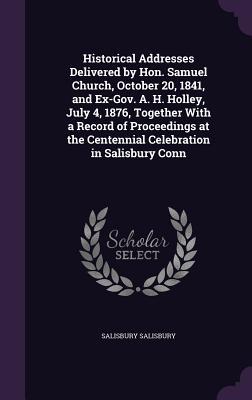 Historical Addresses Delivered by Hon. Samuel Church, October 20, 1841, and Ex-Gov. A. H. Holley, July 4, 1876, Together With a Record of Proceedings at the Centennial Celebration in Salisbury Conn

Scholar
SELECT

SALISBURY SALISBURY